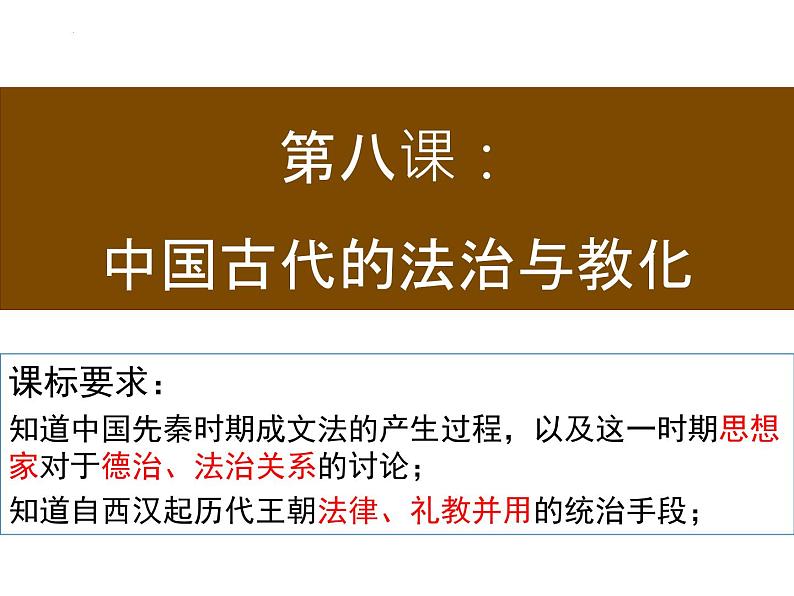 第八课：

中国古代的法治与教化

课标要求：

知道中国先秦时期成文法的产生过程，以及这一时期思想家对于德治、法治关系的讨论；

知道自西汉起历代王朝法律、礼教并用的统治手段；